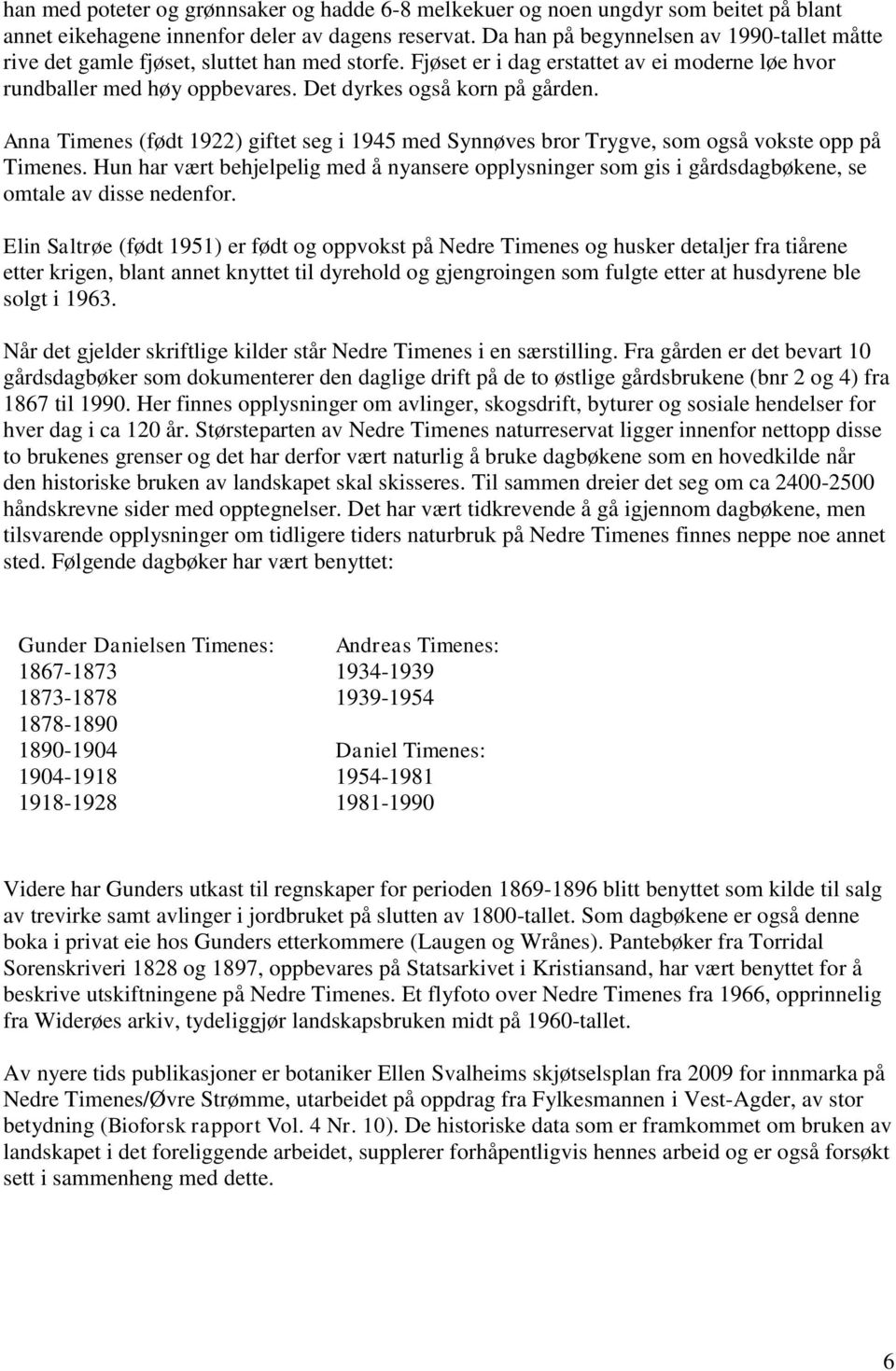 han med poteter og grønnsaker og hadde 6-8 melkekuer og noen ungdyr som beitet på blant annet eikehagene innenfor deler av dagens reservat. Da han på begynnelsen av 1990-tallet måtte rive det gamle fjøset, sluttet han med storfe. Fjøset er i dag erstattet av ei moderne løe hvor rundballer med høy oppbevares. Det dyrkes også korn på gården.

Anna Timenes (født 1922) giftet seg i 1945 med Synnøves bror Trygve, som også vokste opp på Timenes. Hun har vært behjelpelig med å nyansere opplysninger som gis i gårdsdagbøkene, se omtale av disse nedenfor.

Elin Saltrøe (født 1951) er født og oppvokst på Nedre Timenes og husker detaljer fra tiårene etter krigen, blant annet knyttet til dyrehold og gjengroingen som fulgte etter at husdyrene ble solgt i 1963.

Når det gjelder skriftlige kilder står Nedre Timenes i en særstilling. Fra gården er det bevart 10 gårdsdagbøker som dokumenterer den daglige drift på de to østlige gårdsbrukene (bnr 2 og 4) fra 1867 til 1990. Her finnes opplysninger om avlinger, skogsdrift, byturer og sosiale hendelser for hver dag i ca 120 år. Størsteparten av Nedre Timenes naturreservat ligger innenfor nettopp disse to brukenes grenser og det har derfor vært naturlig å bruke dagbøkene som en hovedkilde når den historiske bruken av landskapet skal skisseres. Til sammen dreier det seg om ca 2400-2500 håndskrevne sider med opptegnelser. Det har vært tidkrevende å gå igjennom dagbøkene, men tilsvarende opplysninger om tidligere tiders naturbruk på Nedre Timenes finnes neppe noe annet sted. Følgende dagbøker har vært benyttet:

Gunder Danielsen Timenes:
1867-1873
1873-1878
1878-1890
1890-1904
1904-1918
1918-1928

Andreas Timenes:
1934-1939
1939-1954

Daniel Timenes:
1954-1981
1981-1990

Videre har Gunders utkast til regnskaper for perioden 1869-1896 blitt benyttet som kilde til salg av trevirke samt avlinger i jordbruket på slutten av 1800-tallet. Som dagbøkene er også denne boka i privat eie hos Gunders etterkommere (Laugen og Wrånes). Pantebøker fra Torridal Sorenskriveri 1828 og 1897, oppbevares på Statsarkivet i Kristiansand, har vært benyttet for å beskrive utskiftningene på Nedre Timenes. Et flyfoto over Nedre Timenes fra 1966, opprinnelig fra Widerøes arkiv, tydeliggjør landskapsbruken midt på 1960-tallet.

Av nyere tids publikasjoner er botaniker Ellen Svalheims skjøtselsplan fra 2009 for innmarka på Nedre Timenes/Øvre Strømme, utarbeidet på oppdrag fra Fylkesmannen i Vest-Agder, av stor betydning (Bioforsk rapport Vol. 4 Nr. 10). De historiske data som er framkommet om bruken av landskapet i det foreliggende arbeidet, supplerer forhåpentligvis hennes arbeid og er også forsøkt sett i sammenheng med dette.

6